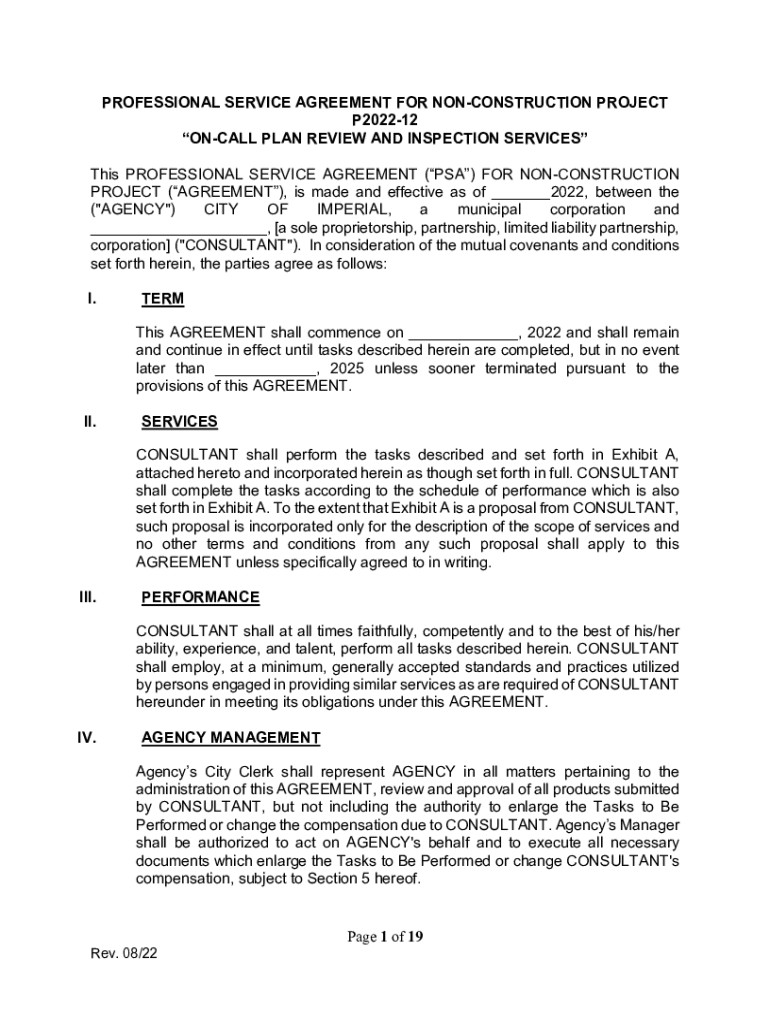 PROFESSIONAL SERVICE AGREEMENT FOR NON-CONSTRUCTION PROJECT
P2022-12
“ON-CALL PLAN REVIEW AND INSPECTION SERVICES”

This PROFESSIONAL SERVICE AGREEMENT (“PSA”) FOR NON-CONSTRUCTION PROJECT (“AGREEMENT”), is made and effective as of _______2022, between the ("AGENCY") CITY OF IMPERIAL, a municipal corporation and ______________________, [a sole proprietorship, partnership, limited liability partnership, corporation] ("CONSULTANT"). In consideration of the mutual covenants and conditions set forth herein, the parties agree as follows:

I. TERM

This AGREEMENT shall commence on _____________, 2022 and shall remain and continue in effect until tasks described herein are completed, but in no event later than ____________, 2025 unless sooner terminated pursuant to the provisions of this AGREEMENT.

II. SERVICES

CONSULTANT shall perform the tasks described and set forth in Exhibit A, attached hereto and incorporated herein as though set forth in full. CONSULTANT shall complete the tasks according to the schedule of performance which is also set forth in Exhibit A. To the extent that Exhibit A is a proposal from CONSULTANT, such proposal is incorporated only for the description of the scope of services and no other terms and conditions from any such proposal shall apply to this AGREEMENT unless specifically agreed to in writing.

III. PERFORMANCE

CONSULTANT shall at all times faithfully, competently and to the best of his/her ability, experience, and talent, perform all tasks described herein. CONSULTANT shall employ, at a minimum, generally accepted standards and practices utilized by persons engaged in providing similar services as are required of CONSULTANT hereunder in meeting its obligations under this AGREEMENT.

IV. AGENCY MANAGEMENT

Agency’s City Clerk shall represent AGENCY in all matters pertaining to the administration of this AGREEMENT, review and approval of all products submitted by CONSULTANT, but not including the authority to enlarge the Tasks to Be Performed or change the compensation due to CONSULTANT. Agency’s Manager shall be authorized to act on AGENCY's behalf and to execute all necessary documents which enlarge the Tasks to Be Performed or change CONSULTANT's compensation, subject to Section 5 hereof.

Page 1 of 19

Rev. 08/22